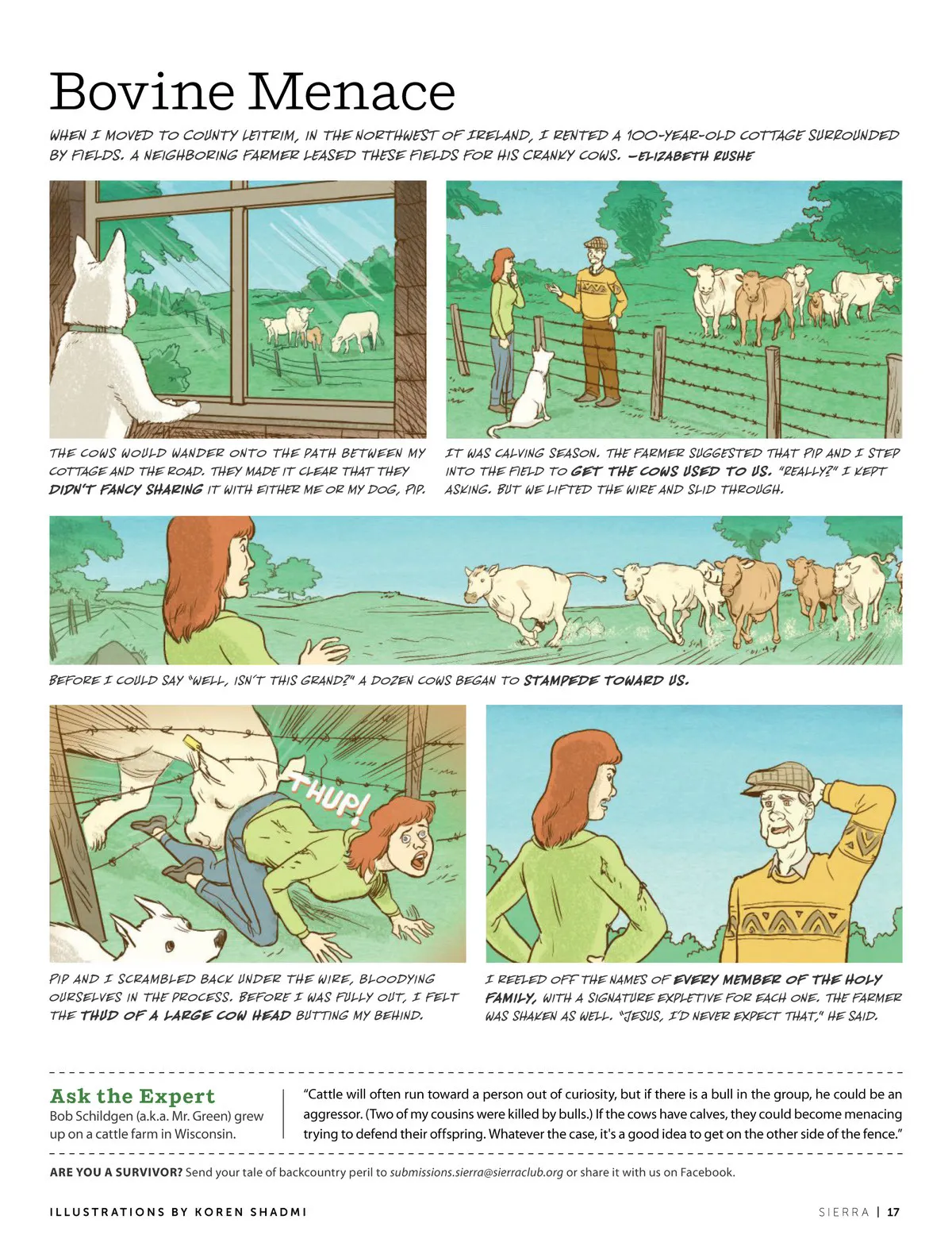 Bovine Menace

WHEN I MOVED TO COUNTY LEITRIM, IN THE NORTHWEST OF IRELAND, I RENTED A 100-YEAR-OLD COTTAGE SURROUNDED BY FIELDS. A NEIGHBORING FARMER LEASED THESE FIELDS FOR HIS CRANKY COWS. —ELIZABETH RUSHE

THE COWS WOULD WANDER ONTO THE PATH BETWEEN MY COTTAGE AND THE ROAD. THEY MADE IT CLEAR THAT THEY DIDN'T FANCY SHARING IT WITH EITHER ME OR MY DOG, PIP.

IT WAS CALVING SEASON. THE FARMER SUGGESTED THAT PIP AND I STEP INTO THE FIELD TO GET THE COWS USED TO US. "REALLY?" I KEPT ASKING. BUT WE LIFTED THE WIRE AND SLID THROUGH.

BEFORE I COULD SAY "WELL, ISN'T THIS GRAND?" A DOZEN COWS BEGAN TO STAMPEDE TOWARD US.

THUP!

PIP AND I SCRAMBLED BACK UNDER THE WIRE, BLOODYING OURSELVES IN THE PROCESS. BEFORE I WAS FULLY OUT, I FELT THE THUD OF A LARGE COW HEAD BUTTING MY BEHIND.

I REELED OFF THE NAMES OF EVERY MEMBER OF THE HOLY FAMILY, WITH A SIGNATURE EXPLETIVE FOR EACH ONE. THE FARMER WAS SHAKEN AS WELL. "JESUS, I'D NEVER EXPECT THAT," HE SAID.

Ask the Expert
Bob Schildgen (a.k.a. Mr. Green) grew up on a cattle farm in Wisconsin.

"Cattle will often run toward a person out of curiosity, but if there is a bull in the group, he could be an aggressor. (Two of my cousins were killed by bulls.) If the cows have calves, they could become menacing trying to defend their offspring. Whatever the case, it's a good idea to get on the other side of the fence."

ARE YOU A SURVIVOR? Send your tale of backcountry peril to submissions.sierra@sierraclub.org or share it with us on Facebook.

ILLUSTRATIONS BY KOREN SHADMI

SIERRA | 17